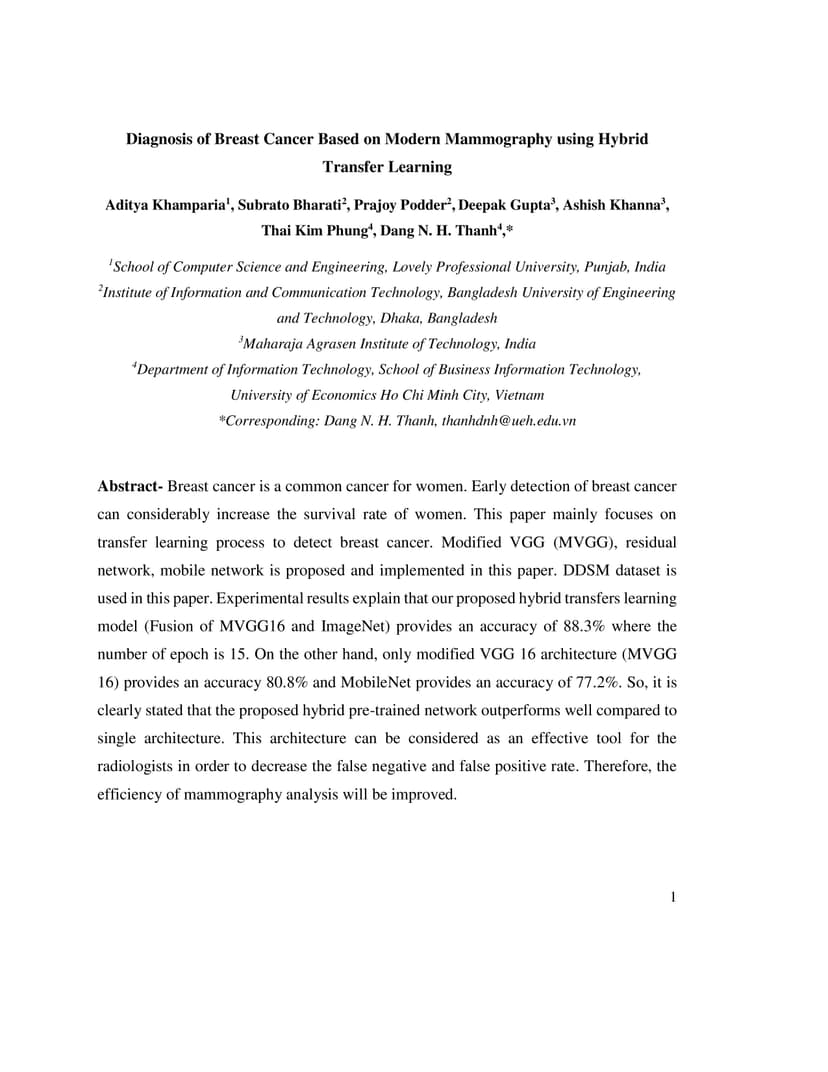 Diagnosis of Breast Cancer Based on Modern Mammography using Hybrid Transfer Learning

Aditya Khamparia$^1$, Subrato Bharati$^2$, Prajoy Podder$^2$, Deepak Gupta$^3$, Ashish Khanna$^3$, Thai Kim Phung$^4$, Dang N. H. Thanh$^4$,*

$^1$School of Computer Science and Engineering, Lovely Professional University, Punjab, India
$^2$Institute of Information and Communication Technology, Bangladesh University of Engineering and Technology, Dhaka, Bangladesh
$^3$Maharaja Agrasen Institute of Technology, India
$^4$Department of Information Technology, School of Business Information Technology, University of Economics Ho Chi Minh City, Vietnam
*Corresponding: Dang N. H. Thanh, thanhdnh@ueh.edu.vn

Abstract- Breast cancer is a common cancer for women. Early detection of breast cancer can considerably increase the survival rate of women. This paper mainly focuses on transfer learning process to detect breast cancer. Modified VGG (MVGG), residual network, mobile network is proposed and implemented in this paper. DDSM dataset is used in this paper. Experimental results explain that our proposed hybrid transfers learning model (Fusion of MVGG16 and ImageNet) provides an accuracy of 88.3% where the number of epoch is 15. On the other hand, only modified VGG 16 architecture (MVGG 16) provides an accuracy 80.8% and MobileNet provides an accuracy of 77.2%. So, it is clearly stated that the proposed hybrid pre-trained network outperforms well compared to single architecture. This architecture can be considered as an effective tool for the radiologists in order to decrease the false negative and false positive rate. Therefore, the efficiency of mammography analysis will be improved.

1